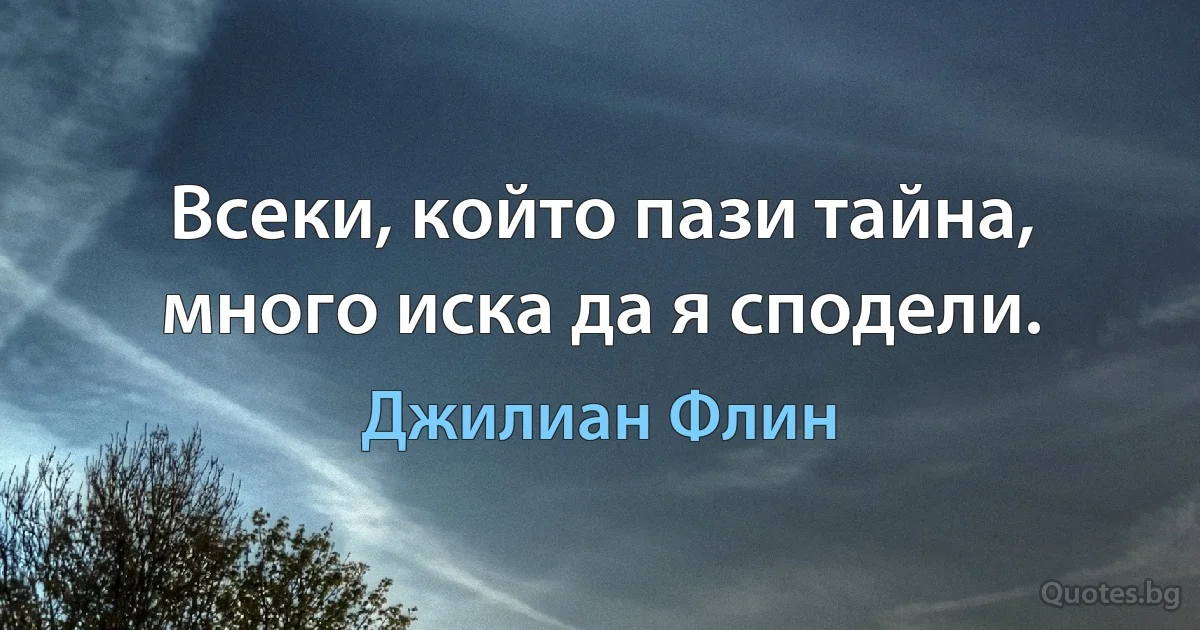 Всеки, който пази тайна, много иска да я сподели.

Джилиан Флин

Quotes.bg